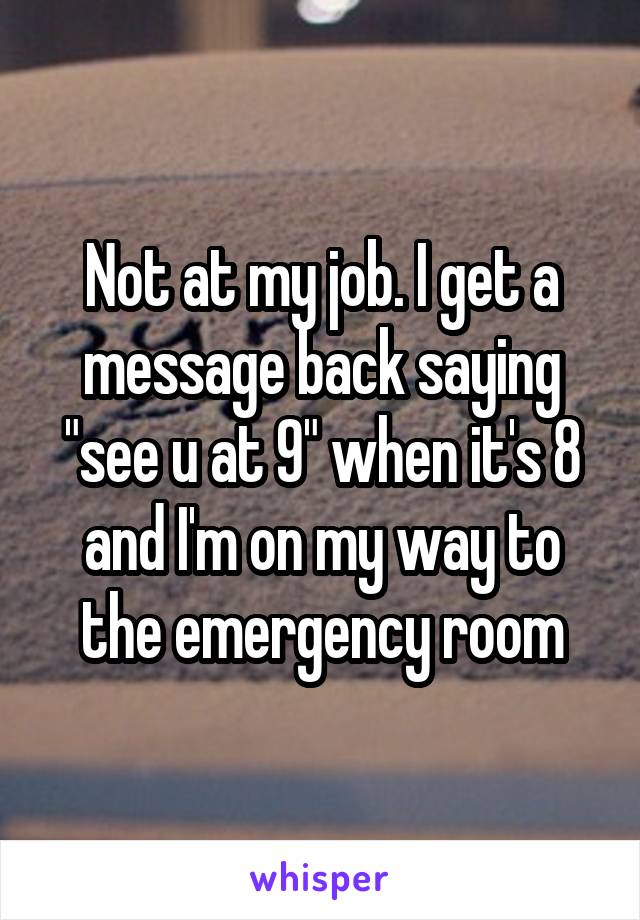 Not at my job. I get a message back saying "see u at 9" when it's 8 and I'm on my way to the emergency room

whisper